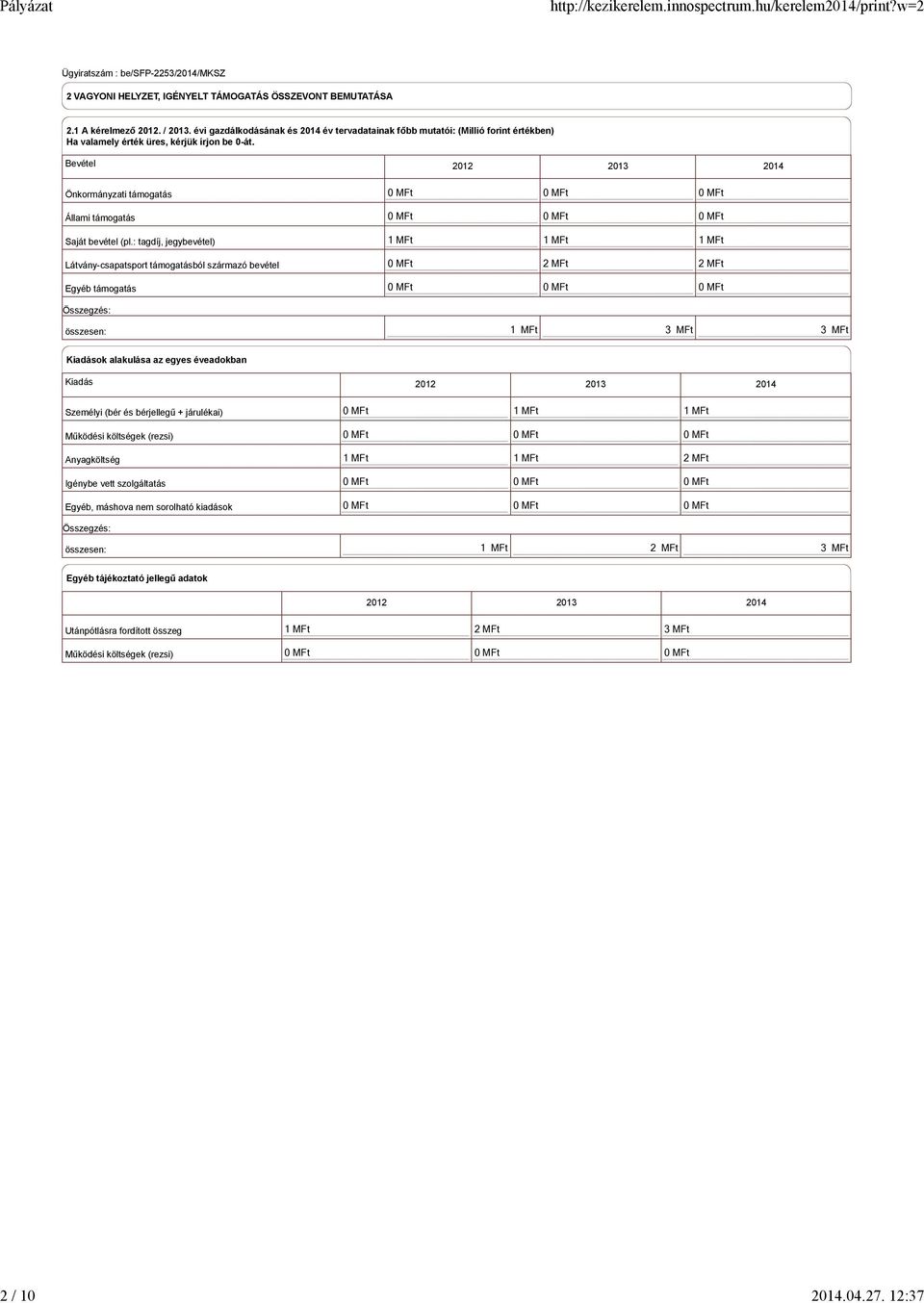 Pályázat

http://kezikerelem.innospectrum.hu/kerelem2014/print?w=2

Ügyiratszám : be/SFP-2253/2014/MKSZ

2 VAGYONI HELYZET, IGÉNYELT TÁMOGATÁS ÖSSZEVONT BEMUTATÁSA

2.1 A kérelmező 2012. / 2013. évi gazdálkodásának és 2014 év tervadatainak főbb mutatói: (Millió forint értékben)
Ha valamely érték üres, kérjük írjon be 0-át.

| Bevétel | 2012 | 2013 | 2014 |
|---|---|---|---|
| Önkormányzati támogatás | 0 MFt | 0 MFt | 0 MFt |
| Állami támogatás | 0 MFt | 0 MFt | 0 MFt |
| Saját bevétel (pl.: tagdíj, jegybevétel) | 1 MFt | 1 MFt | 1 MFt |
| Látvány-csapatsport támogatásból származó bevétel | 0 MFt | 2 MFt | 2 MFt |
| Egyéb támogatás | 0 MFt | 0 MFt | 0 MFt |
| Összegzés: | | | |
| összesen: | 1 MFt | 3 MFt | 3 MFt |

Kiadások alakulása az egyes éveadokban

| Kiadás | 2012 | 2013 | 2014 |
|---|---|---|---|
| Személyi (bér és bérjellegű + járulékai) | 0 MFt | 1 MFt | 1 MFt |
| Működési költségek (rezsi) | 0 MFt | 0 MFt | 0 MFt |
| Anyagköltség | 1 MFt | 1 MFt | 2 MFt |
| Igénybe vett szolgáltatás | 0 MFt | 0 MFt | 0 MFt |
| Egyéb, máshova nem sorolható kiadások | 0 MFt | 0 MFt | 0 MFt |
| Összegzés: | | | |
| összesen: | 1 MFt | 2 MFt | 3 MFt |

Egyéb tájékoztató jellegű adatok

| | 2012 | 2013 | 2014 |
|---|---|---|---|
| Utánpótlásra fordított összeg | 1 MFt | 2 MFt | 3 MFt |
| Működési költségek (rezsi) | 0 MFt | 0 MFt | 0 MFt |

2 / 10

2014.04.27. 12:37